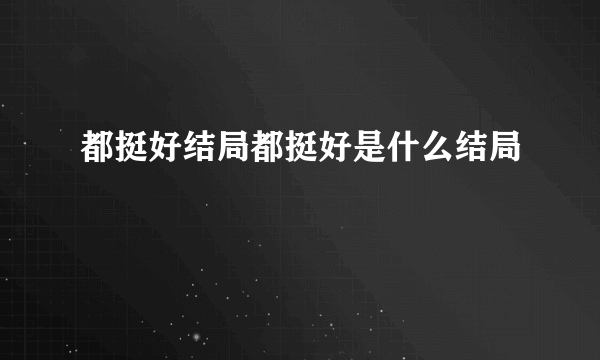 都挺好结局都挺好是什么结局